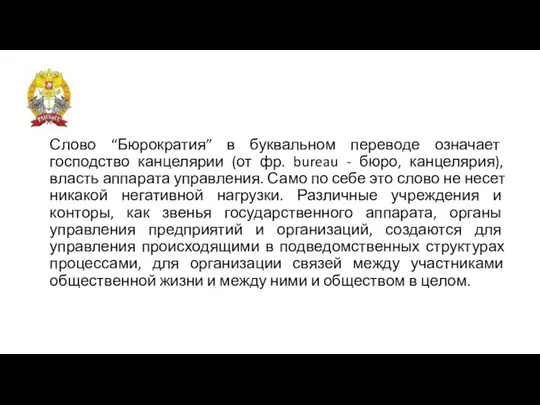 РАНХиГС

Слово “Бюрократия” в буквальном переводе означает господство канцелярии (от фр. bureau - бюро, канцелярия), власть аппарата управления. Само по себе это слово не несет никакой негативной нагрузки. Различные учреждения и конторы, как звенья государственного аппарата, органы управления предприятий и организаций, создаются для управления происходящими в подведомственных структурах процессами, для организации связей между участниками общественной жизни и между ними и обществом в целом.